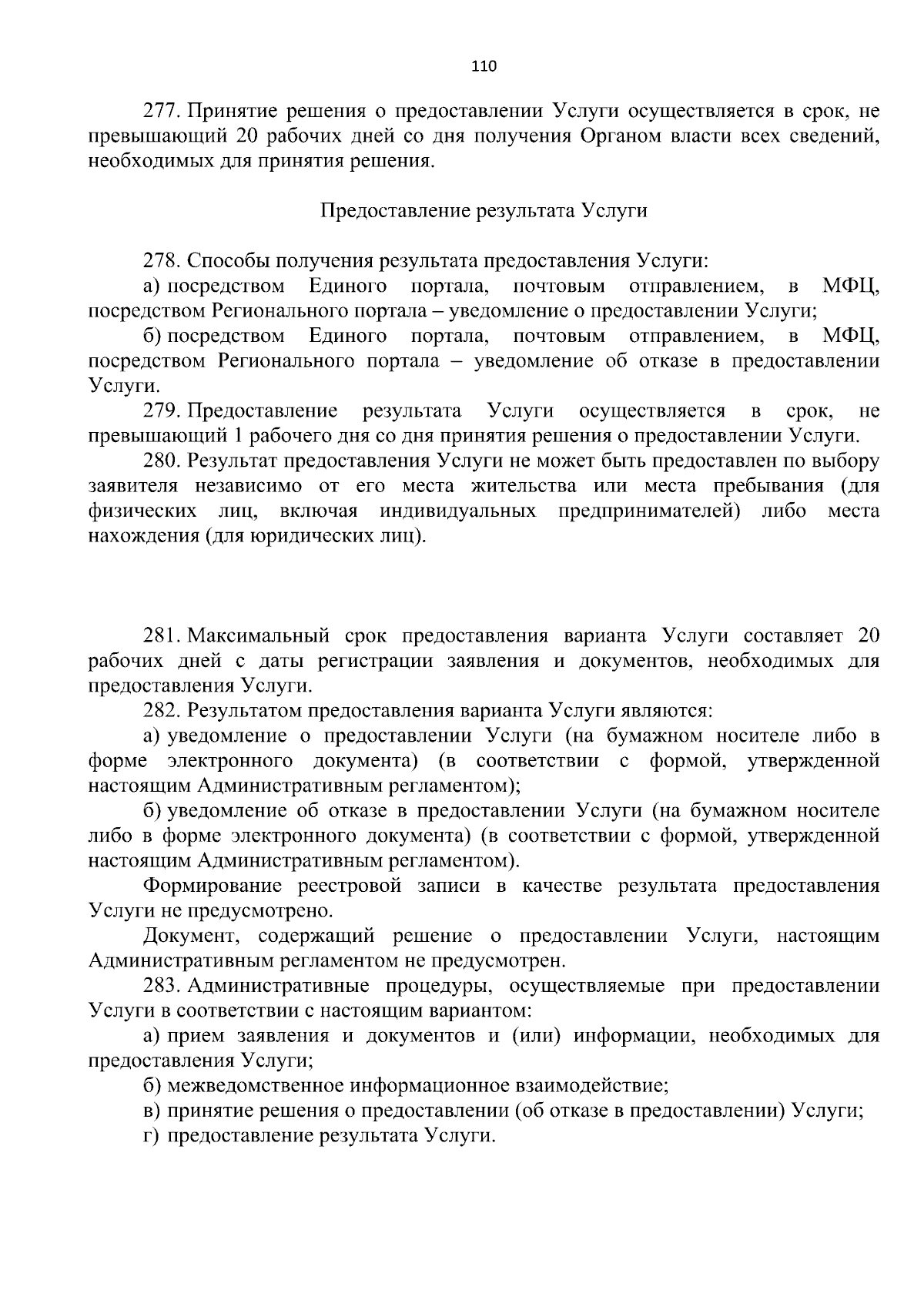 110

277. Принятие решения о предоставлении Услуги осуществляется в срок, не превышающий 20 рабочих дней со дня получения Органом власти всех сведений, необходимых для принятия решения.

Предоставление результата Услуги

278. Способы получения результата предоставления Услуги:

а) посредством Единого портала, почтовым отправлением, в МФЦ, посредством Регионального портала – уведомление о предоставлении Услуги;

б) посредством Единого портала, почтовым отправлением, в МФЦ, посредством Регионального портала – уведомление об отказе в предоставлении Услуги.

279. Предоставление результата Услуги осуществляется в срок, не превышающий 1 рабочего дня со дня принятия решения о предоставлении Услуги.

280. Результат предоставления Услуги не может быть предоставлен по выбору заявителя независимо от его места жительства или места пребывания (для физических лиц, включая индивидуальных предпринимателей) либо места нахождения (для юридических лиц).

281. Максимальный срок предоставления варианта Услуги составляет 20 рабочих дней с даты регистрации заявления и документов, необходимых для предоставления Услуги.

282. Результатом предоставления варианта Услуги являются:

а) уведомление о предоставлении Услуги (на бумажном носителе либо в форме электронного документа) (в соответствии с формой, утвержденной настоящим Административным регламентом);

б) уведомление об отказе в предоставлении Услуги (на бумажном носителе либо в форме электронного документа) (в соответствии с формой, утвержденной настоящим Административным регламентом).

Формирование реестровой записи в качестве результата предоставления Услуги не предусмотрено.

Документ, содержащий решение о предоставлении Услуги, настоящим Административным регламентом не предусмотрен.

283. Административные процедуры, осуществляемые при предоставлении Услуги в соответствии с настоящим вариантом:

а) прием заявления и документов и (или) информации, необходимых для предоставления Услуги;

б) межведомственное информационное взаимодействие;

в) принятие решения о предоставлении (об отказе в предоставлении) Услуги;

г) предоставление результата Услуги.